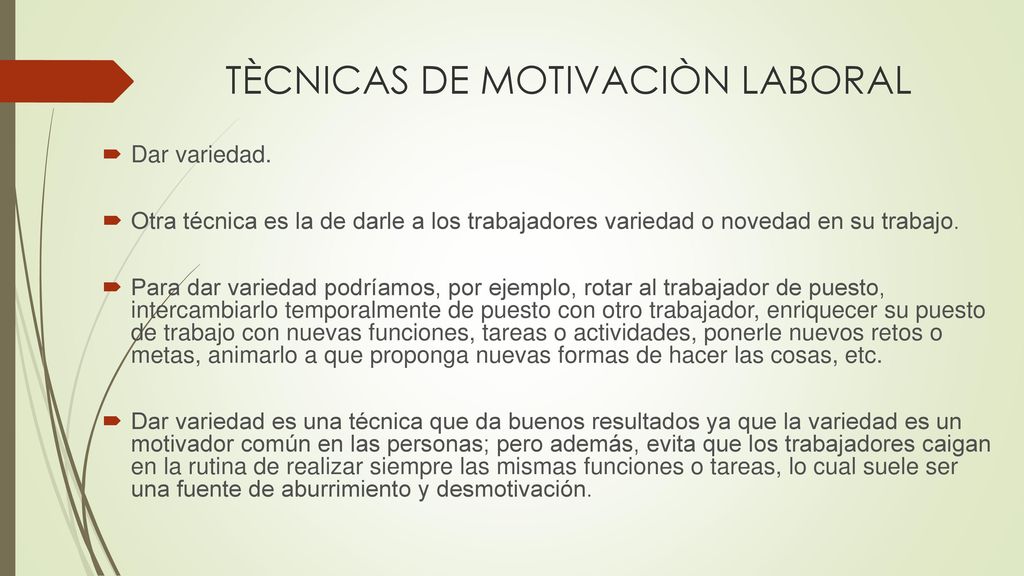 TÈCNICAS DE MOTIVACIÒN LABORAL

Dar variedad.

Otra técnica es la de darle a los trabajadores variedad o novedad en su trabajo.

Para dar variedad podríamos, por ejemplo, rotar al trabajador de puesto, intercambiarlo temporalmente de puesto con otro trabajador, enriquecer su puesto de trabajo con nuevas funciones, tareas o actividades, ponerle nuevos retos o metas, animarlo a que proponga nuevas formas de hacer las cosas, etc.

Dar variedad es una técnica que da buenos resultados ya que la variedad es un motivador común en las personas; pero además, evita que los trabajadores caigan en la rutina de realizar siempre las mismas funciones o tareas, lo cual suele ser una fuente de aburrimiento y desmotivación.